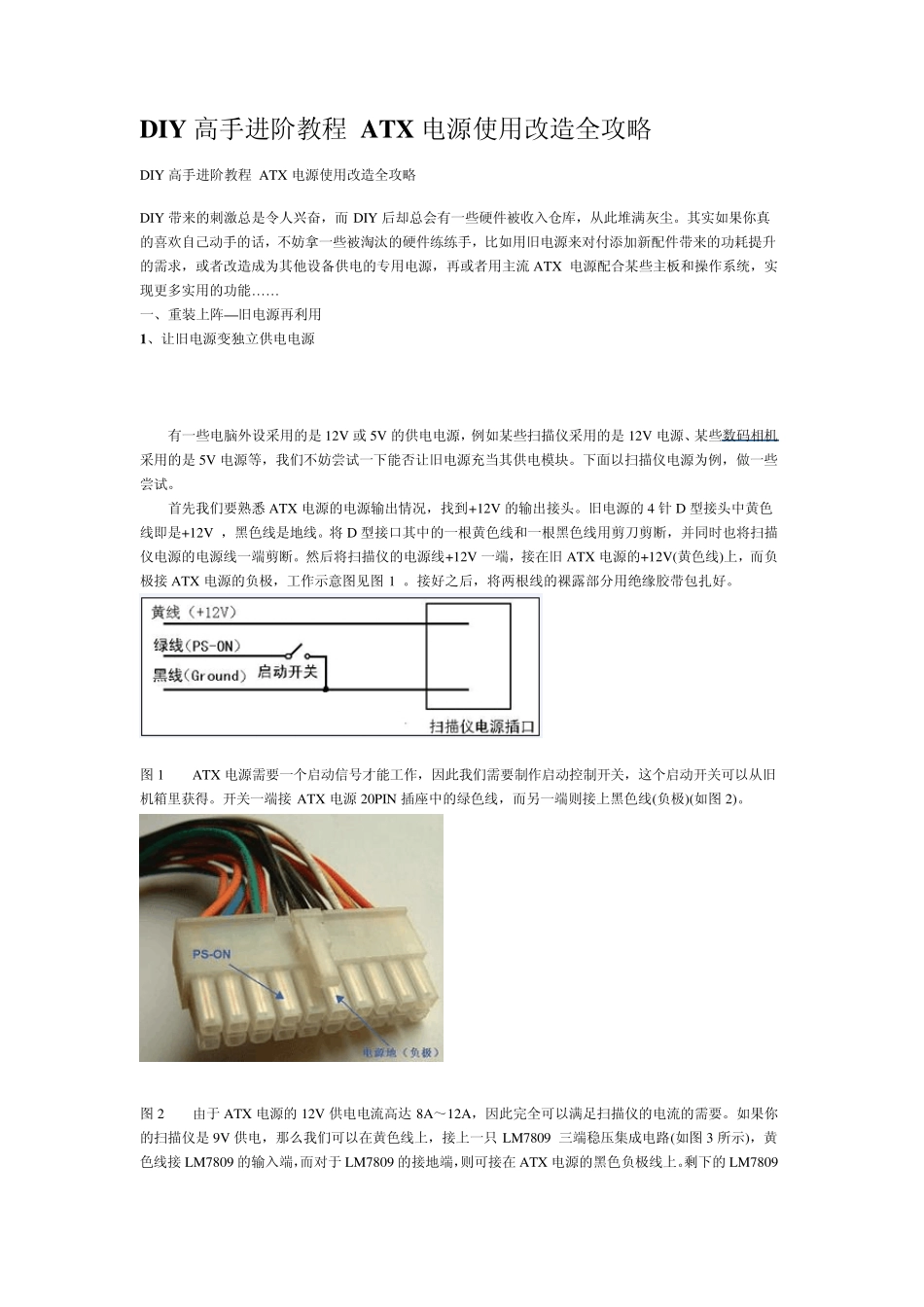 DIY 高手进阶教程 ATX 电源使用改造全攻略

DIY 高手进阶教程 ATX 电源使用改造全攻略

DIY 带来的刺激总是令人兴奋，而 DIY 后却总会有一些硬件被收入仓库，从此堆满灰尘。其实如果你真的喜欢自己动手的话，不妨拿一些被淘汰的硬件练练手，比如用旧电源来对付添加新配件带来的功耗提升的需求，或者改造成为其他设备供电的专用电源，再或者用主流 ATX 电源配合某些主板和操作系统，实现更多实用的功能……

一、重装上阵—旧电源再利用

1、让旧电源变独立供电电源

有一些电脑外设采用的是 12V 或 5V 的供电电源，例如某些扫描仪采用的是 12V 电源、某些数码相机采用的是 5V 电源等，我们不妨尝试一下能否让旧电源充当其供电模块。下面以扫描仪电源为例，做一些尝试。

首先我们要熟悉 ATX 电源的电源输出情况，找到+12V 的输出接头。旧电源的 4 针 D 型接头中黄色线即是+12V ，黑色线是地线。将 D 型接口其中的一根黄色线和一根黑色线用剪刀剪断，并同时也将扫描仪电源的电源线一端剪断。然后将扫描仪的电源线+12V 一端，接在旧 ATX 电源的+12V(黄色线)上，而负极接 ATX 电源的负极，工作示意图见图 1 。接好之后，将两根线的裸露部分用绝缘胶带包扎好。

黄线（+12V）
绿线(PS-ON)
黑线(Ground)
启动开关
扫描仪电源插口

图 1 ATX 电源需要一个启动信号才能工作，因此我们需要制作启动控制开关，这个启动开关可以从旧机箱里获得。开关一端接 ATX 电源 20PIN 插座中的绿色线，而另一端则接上黑色线(负极)(如图 2)。

PS-ON
电源地（负极）

图 2 由于 ATX 电源的 12V 供电电流高达 8A～12A，因此完全可以满足扫描仪的电流的需要。如果你的扫描仪是 9V 供电，那么我们可以在黄色线上，接上一只 LM7809 三端稳压集成电路(如图 3 所示)，黄色线接 LM7809 的输入端，而对于 LM7809 的接地端，则可接在 ATX 电源的黑色负极线上。剩下的 LM7809